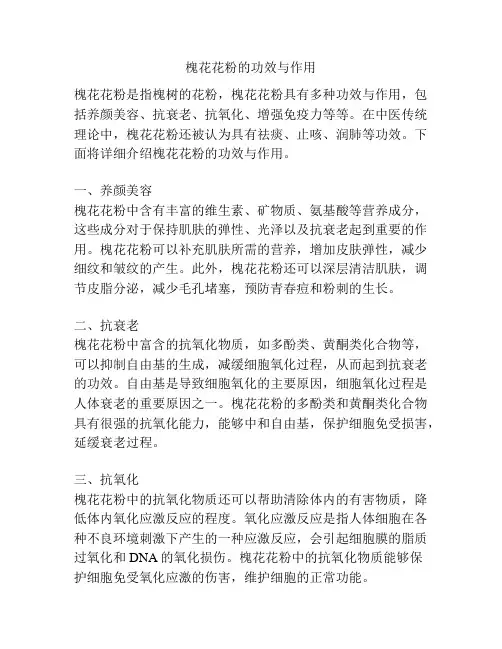 槐花花粉的功效与作用

槐花花粉是指槐树的花粉，槐花花粉具有多种功效与作用，包括养颜美容、抗衰老、抗氧化、增强免疫力等等。在中医传统理论中，槐花花粉还被认为具有祛痰、止咳、润肺等功效。下面将详细介绍槐花花粉的功效与作用。

一、养颜美容
槐花花粉中含有丰富的维生素、矿物质、氨基酸等营养成分，这些成分对于保持肌肤的弹性、光泽以及抗衰老起到重要的作用。槐花花粉可以补充肌肤所需的营养，增加皮肤弹性，减少细纹和皱纹的产生。此外，槐花花粉还可以深层清洁肌肤，调节皮脂分泌，减少毛孔堵塞，预防青春痘和粉刺的生长。

二、抗衰老
槐花花粉中富含的抗氧化物质，如多酚类、黄酮类化合物等，可以抑制自由基的生成，减缓细胞氧化过程，从而起到抗衰老的功效。自由基是导致细胞氧化的主要原因，细胞氧化过程是人体衰老的重要原因之一。槐花花粉的多酚类和黄酮类化合物具有很强的抗氧化能力，能够中和自由基，保护细胞免受损害，延缓衰老过程。

三、抗氧化
槐花花粉中的抗氧化物质还可以帮助清除体内的有害物质，降低体内氧化应激反应的程度。氧化应激反应是指人体细胞在各种不良环境刺激下产生的一种应激反应，会引起细胞膜的脂质过氧化和 DNA 的氧化损伤。槐花花粉中的抗氧化物质能够保护细胞免受氧化应激的伤害，维护细胞的正常功能。